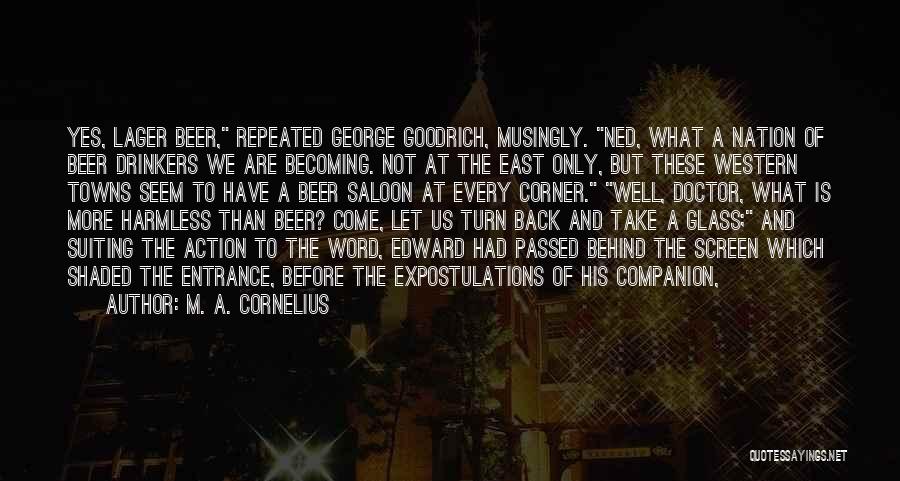 YES, LAGER BEER," REPEATED GEORGE GOODRICH, MUSINGLY. "NED, WHAT A NATION OF BEER DRINKERS WE ARE BECOMING. NOT AT THE EAST ONLY, BUT THESE WESTERN TOWNS SEEM TO HAVE A BEER SALOON AT EVERY CORNER." "WELL, DOCTOR, WHAT IS MORE HARMLESS THAN BEER? COME, LET US TURN BACK AND TAKE A GLASS;" AND SUITING THE ACTION TO THE WORD, EDWARD HAD PASSED BEHIND THE SCREEN WHICH SHADED THE ENTRANCE, BEFORE THE EXPOSTULATIONS OF HIS COMPANION,

AUTHOR: M. A. CORNELIUS

QUOTESSAYINGS.NET